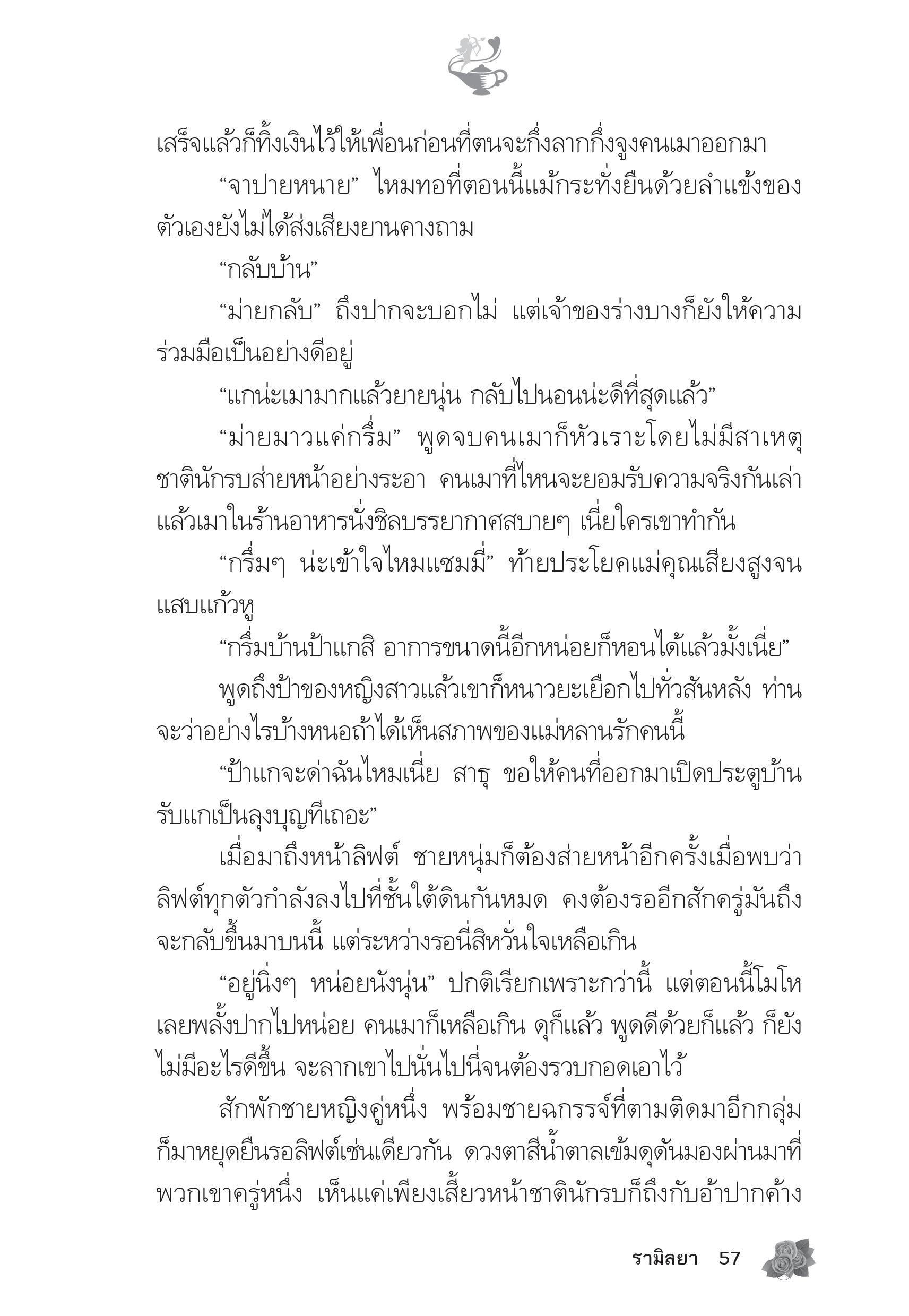 เสร็จแล้วก็ทิ้งเงินไว้ให้เพื่อนก่อนที่ตนจะกึ่งลากกึ่งจูงคนเมาออกมา

“จาปายหนาย” ไหมทอที่ตอนนี้แม้กระทั่งยืนด้วยลำแข้งของตัวเองยังไม่ได้ส่งเสียงยานคางถาม

“กลับบ้าน”

“ม่ายกลับ” ถึงปากจะบอกไม่ แต่เจ้าของร่างบางก็ยังให้ความร่วมมือเป็นอย่างดีอยู่

“แกน่ะเมามากแล้วยายนุ่น กลับไปนอนน่ะดีที่สุดแล้ว”

“ม่ายมาวแค่กรึ่ม” พูดจบคนเมาก็หัวเราะโดยไม่มีสาเหตุ ชาตินักรบส่ายหน้าอย่างระอา คนเมาที่ไหนจะยอมรับความจริงกันเล่า แล้วเมาในร้านอาหารนั่งชิลบรรยากาศสบายๆ เนี่ยใครเขาทำกัน

“กรึ่มๆ น่ะเข้าใจไหมแซมมี่” ท้ายประโยคแม่คุณเสียงสูงจนแสบแก้วหู

“กรึ่มบ้านป้าแกสิ อาการขนาดนี้อีกหน่อยก็หอนได้แล้วมั้งเนี่ย”

พูดถึงป้าของหญิงสาวแล้วเขาก็หนาวยะเยือกไปทั่วสันหลัง ท่านจะว่าอย่างไรบ้างหนอถ้าได้เห็นสภาพของแม่หลานรักคนนี้

“ป้าแกจะด่าฉันไหมเนี่ย สาธุ ขอให้คนที่ออกมาเปิดประตูบ้านรับแกเป็นลุงบุญทีเถอะ”

เมื่อมาถึงหน้าลิฟต์ ชายหนุ่มก็ต้องส่ายหน้าอีกครั้งเมื่อพบว่าลิฟต์ทุกตัวกำลังลงไปที่ชั้นใต้ดินกันหมด คงต้องรออีกสักครู่มันถึงจะกลับขึ้นมาบนนี้ แต่ระหว่างรอนี่สิหวั่นใจเหลือเกิน

“อยู่นิ่งๆ หน่อยนังนุ่น” ปกติเรียกเพราะกว่านี้ แต่ตอนนี้โมโหเลยพลั้งปากไปหน่อย คนเมาก็เหลือเกิน ดุก็แล้ว พูดดีด้วยก็แล้ว ก็ยังไม่มีอะไรดีขึ้น จะลากเขาไปนั่นไปนี่จนต้องรวบกอดเอาไว้

สักพักชายหญิงคู่หนึ่ง พร้อมชายฉกรรจ์ที่ตามติดมาอีกกลุ่มก็มาหยุดยืนรอลิฟต์เช่นเดียวกัน ดวงตาสีน้ำตาลเข้มดุดันมองผ่านมาที่พวกเขาครู่หนึ่ง เห็นแค่เพียงเสี้ยวหน้าชาตินักรบก็ถึงกับอ้าปากค้าง

รามิลยา 57